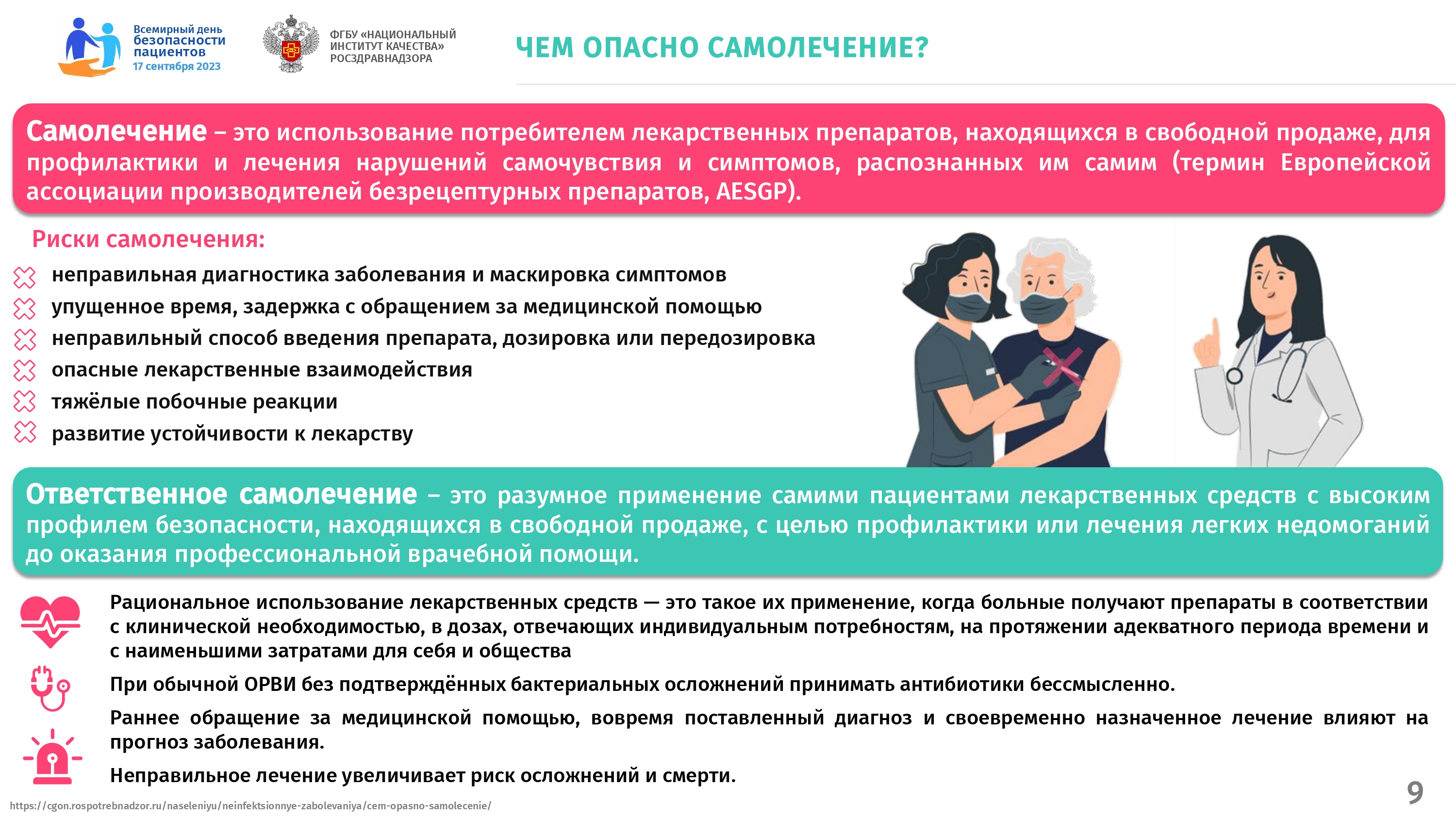 Всемирный день безопасности пациентов
17 сентября 2023

ФГБУ «НАЦИОНАЛЬНЫЙ ИНСТИТУТ КАЧЕСТВА» РОСЗДРАВНАДЗОРА

ЧЕМ ОПАСНО САМОЛЕЧЕНИЕ?

Самолечение – это использование потребителем лекарственных препаратов, находящихся в свободной продаже, для профилактики и лечения нарушений самочувствия и симптомов, распознанных им самим (термин Европейской ассоциации производителей безрецептурных препаратов, AESGP).

Риски самолечения:
неправильная диагностика заболевания и маскировка симптомов
упущенное время, задержка с обращением за медицинской помощью
неправильный способ введения препарата, дозировка или передозировка
опасные лекарственные взаимодействия
тяжёлые побочные реакции
развитие устойчивости к лекарству

Ответственное самолечение – это разумное применение самими пациентами лекарственных средств с высоким профилем безопасности, находящихся в свободной продаже, с целью профилактики или лечения легких недомоганий до оказания профессиональной врачебной помощи.

Рациональное использование лекарственных средств — это такое их применение, когда больные получают препараты в соответствии с клинической необходимостью, в дозах, отвечающих индивидуальным потребностям, на протяжении адекватного периода времени и с наименьшими затратами для себя и общества

При обычной ОРВИ без подтверждённых бактериальных осложнений принимать антибиотики бессмысленно.

Раннее обращение за медицинской помощью, вовремя поставленный диагноз и своевременно назначенное лечение влияют на прогноз заболевания.

Неправильное лечение увеличивает риск осложнений и смерти.

https://cgon.rospotrebnadzor.ru/naseleniyu/neinfektsionnye-zabolevaniya/cem-opasno-samolecenie/

9